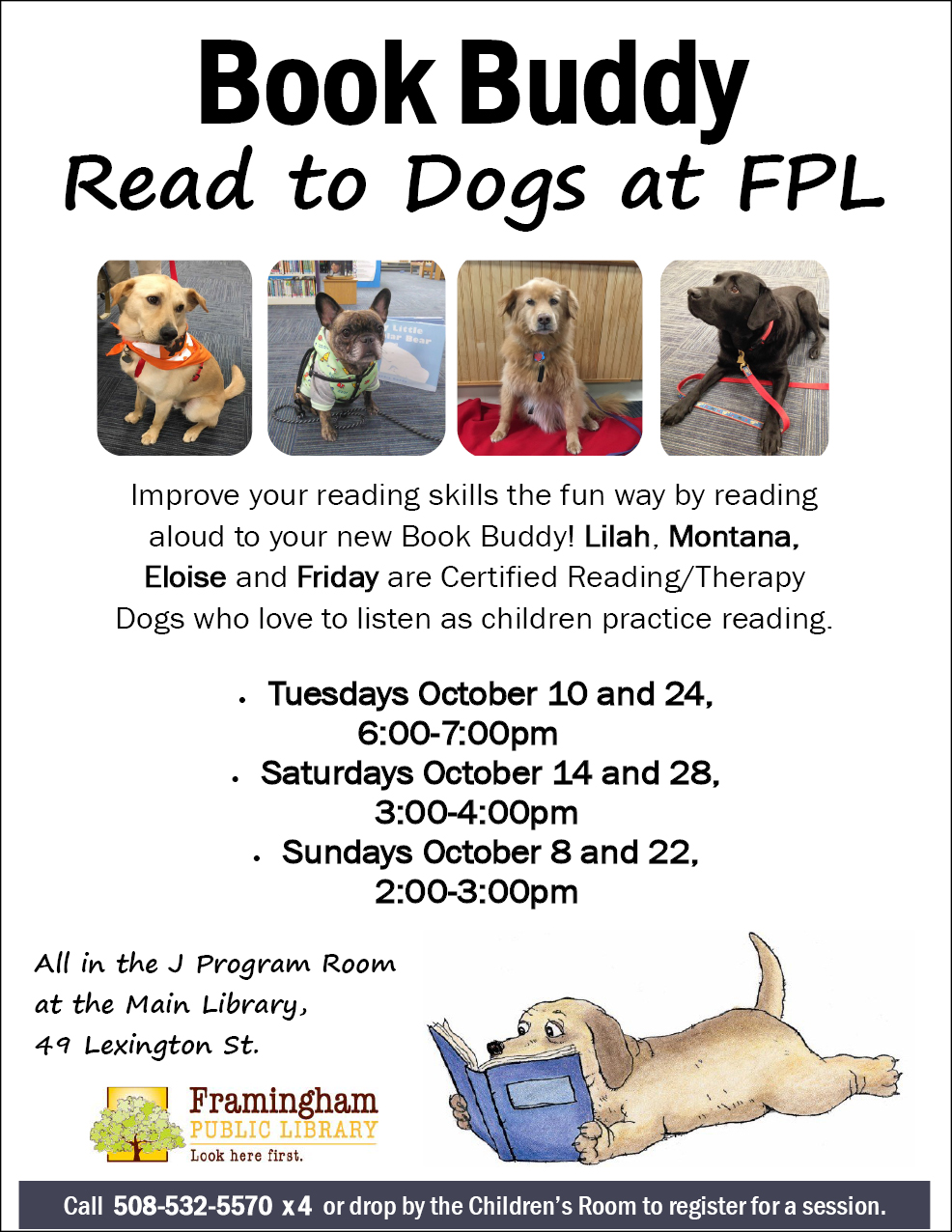 Book Buddy
Read to Dogs at FPL

Improve your reading skills the fun way by reading aloud to your new Book Buddy! Lilah, Montana, Eloise and Friday are Certified Reading/Therapy Dogs who love to listen as children practice reading.

• Tuesdays October 10 and 24, 6:00-7:00pm
• Saturdays October 14 and 28, 3:00-4:00pm
• Sundays October 8 and 22, 2:00-3:00pm

All in the J Program Room
at the Main Library,
49 Lexington St.

Framingham
PUBLIC LIBRARY
Look here first.

Call 508-532-5570 x4 or drop by the Children's Room to register for a session.